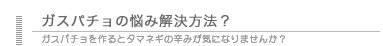 ガスパチョの悩み解決方法？

ガスパチョを作るとタマネギの辛みが気になりませんか？